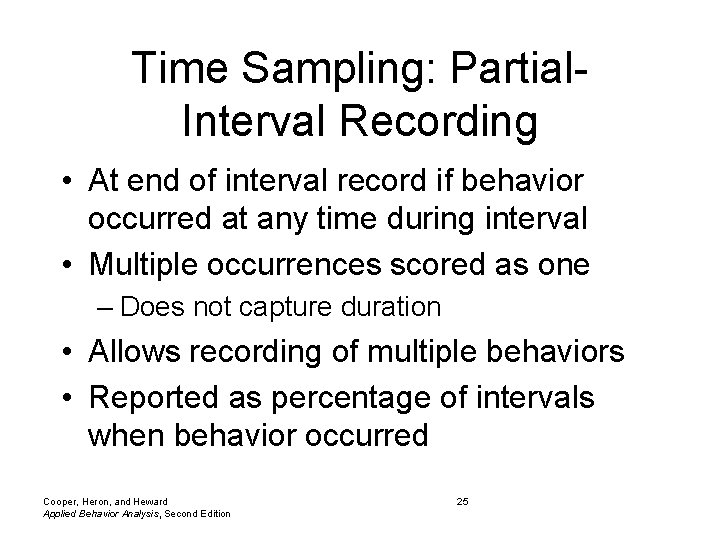 Time Sampling: Partial-Interval Recording

• At end of interval record if behavior occurred at any time during interval
• Multiple occurrences scored as one
– Does not capture duration
• Allows recording of multiple behaviors
• Reported as percentage of intervals when behavior occurred

Cooper, Heron, and Heward
Applied Behavior Analysis, Second Edition

25